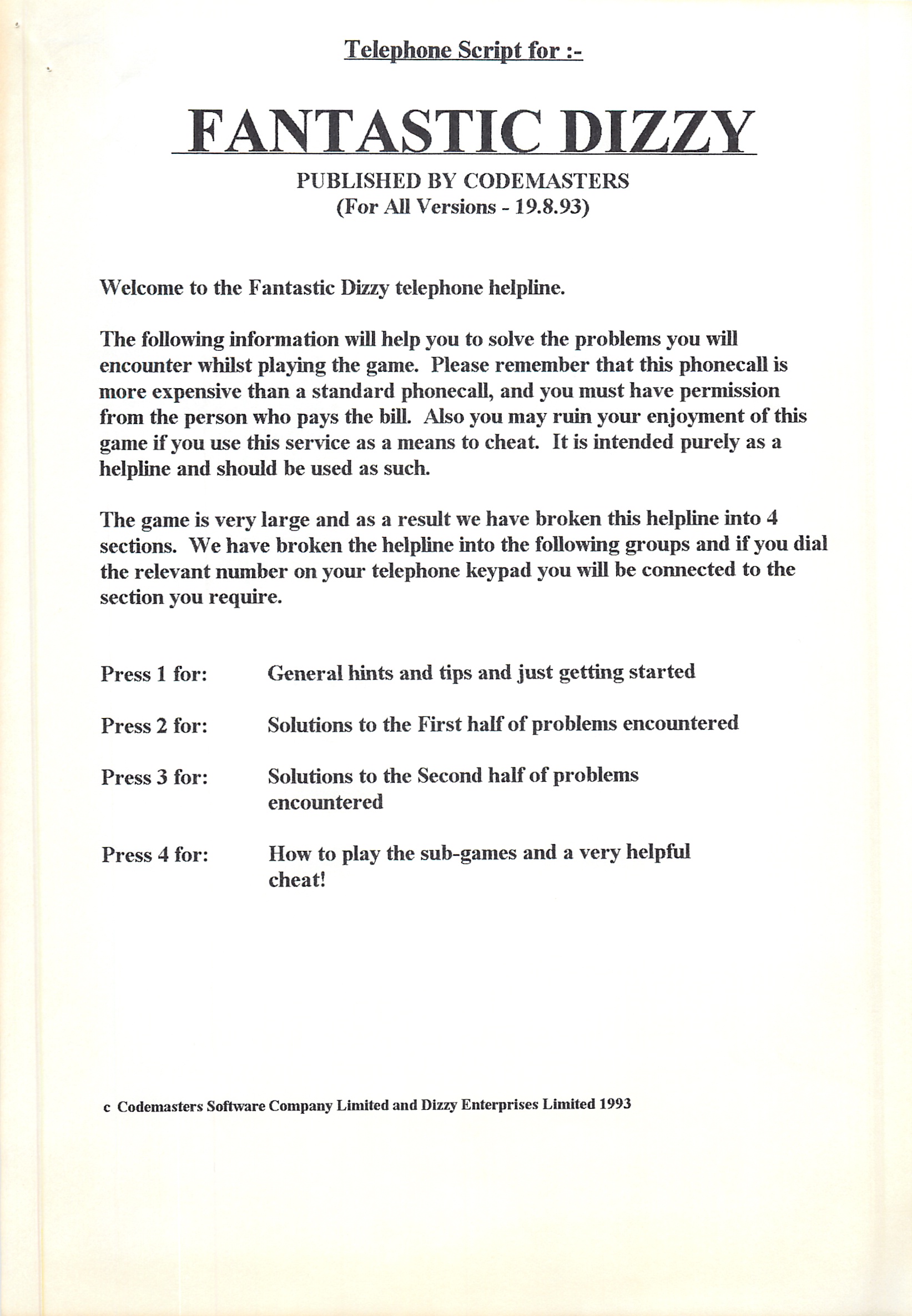 Telephone Script for :-

FANTASTIC DIZZY

PUBLISHED BY CODEMASTERS
(For All Versions - 19.8.93)

Welcome to the Fantastic Dizzy telephone helpline.

The following information will help you to solve the problems you will encounter whilst playing the game. Please remember that this phonecall is more expensive than a standard phonecall, and you must have permission from the person who pays the bill. Also you may ruin your enjoyment of this game if you use this service as a means to cheat. It is intended purely as a helpline and should be used as such.

The game is very large and as a result we have broken this helpline into 4 sections. We have broken the helpline into the following groups and if you dial the relevant number on your telephone keypad you will be connected to the section you require.

Press 1 for: General hints and tips and just getting started

Press 2 for: Solutions to the First half of problems encountered

Press 3 for: Solutions to the Second half of problems encountered

Press 4 for: How to play the sub-games and a very helpful cheat!

c Codemasters Software Company Limited and Dizzy Enterprises Limited 1993